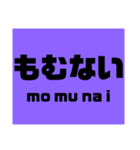 もむない

mo mu na i